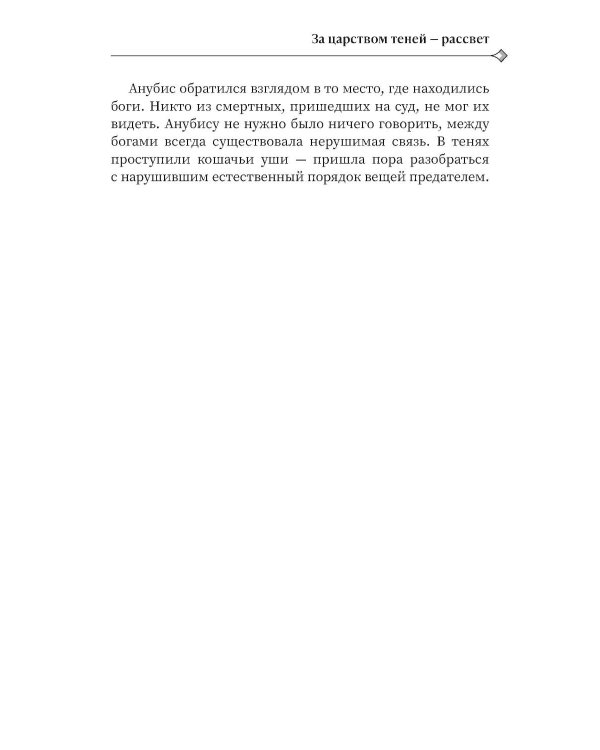 За царством теней – рассвет

Анубис обратился взглядом в то место, где находились боги. Никто из смертных, пришедших на суд, не мог их видеть. Анубису не нужно было ничего говорить, между богами всегда существовала нерушимая связь. В тенях проступили кошачьи уши — пришла пора разобраться с нарушившим естественный порядок вещей предателем.